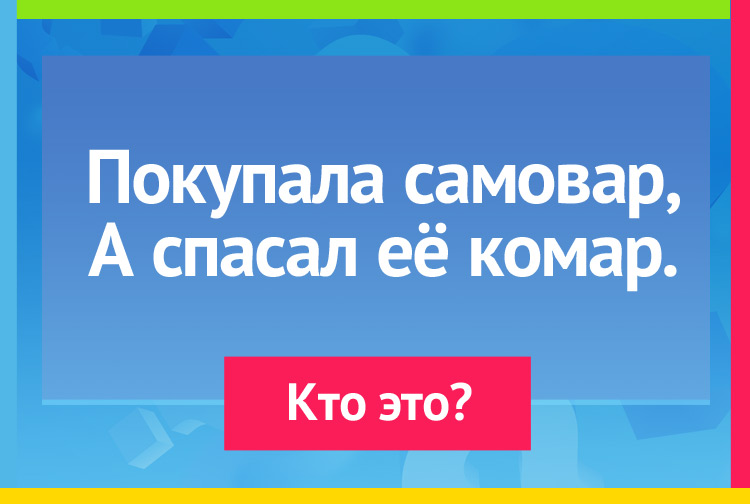 Покупала самовар,
А спасал её комар.

Кто это?